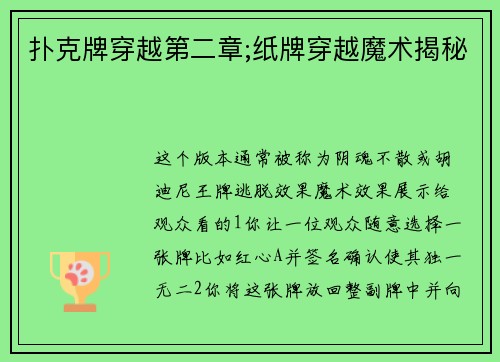 扑克牌穿越第二章;纸牌穿越魔术揭秘

这个版本通常被称为阴魂不散或胡迪尼王牌逃脱效果魔术效果展示给观众看的1你让一位观众随意选择一张牌比如红心A并签名确认使其独一无二2你将这张牌放回整副牌中并向